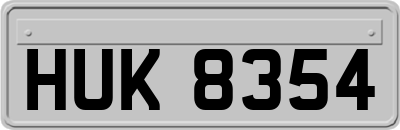 HUK 8354